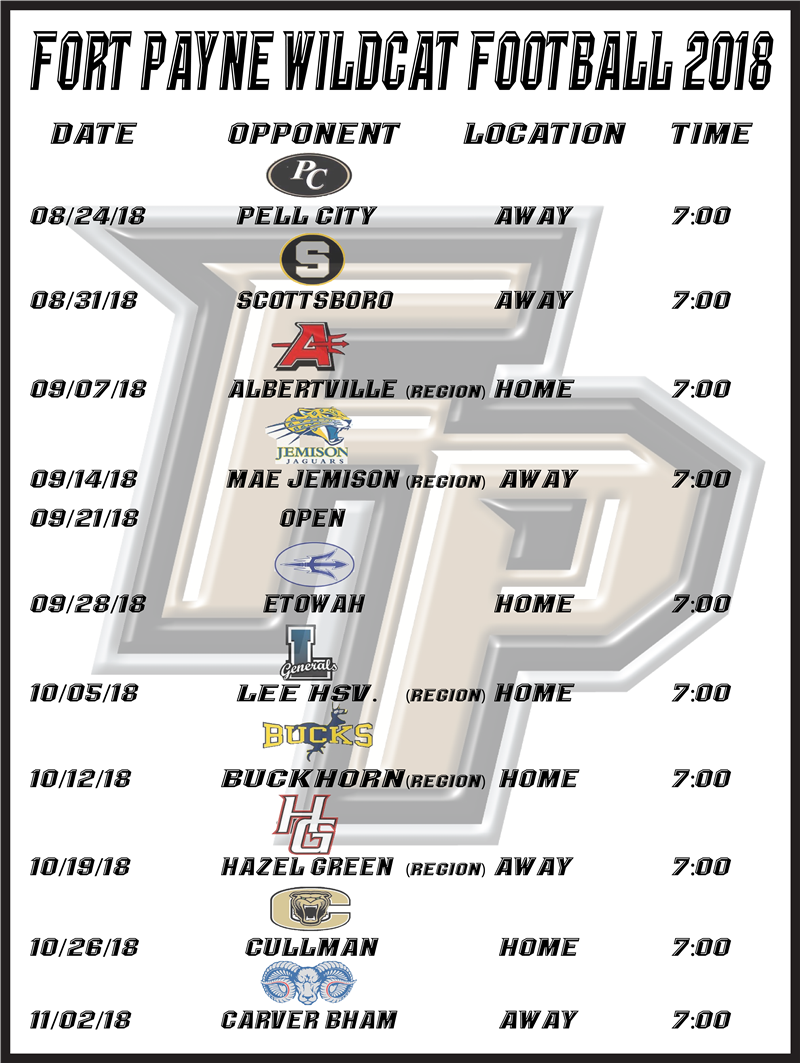 FORT PAYNE WILDCAT FOOTBALL 2018

| DATE | OPPONENT | LOCATION | TIME |
|---|---|---|---|
| | PC | | |
| 08/24/18 | PELL CITY | AWAY | 7:00 |
| | S | | |
| 08/31/18 | SCOTTSBORO | AWAY | 7:00 |
| | A | | |
| 09/07/18 | ALBERTVILLE (REGION) | HOME | 7:00 |
| | JEMISON JAGUARS | | |
| 09/14/18 | MAE JEMISON (REGION) | AWAY | 7:00 |
| 09/21/18 | OPEN | | |
| 09/28/18 | ETOWAH | HOME | 7:00 |
| | L Generals | | |
| 10/05/18 | LEE HSV. (REGION) | HOME | 7:00 |
| | BUCKS | | |
| 10/12/18 | BUCKHORN (REGION) | HOME | 7:00 |
| | HG | | |
| 10/19/18 | HAZEL GREEN (REGION) | AWAY | 7:00 |
| | C | | |
| 10/26/18 | CULLMAN | HOME | 7:00 |
| 11/02/18 | CARVER BHAM | AWAY | 7:00 |

FP